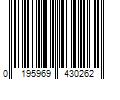 0 195969 430262